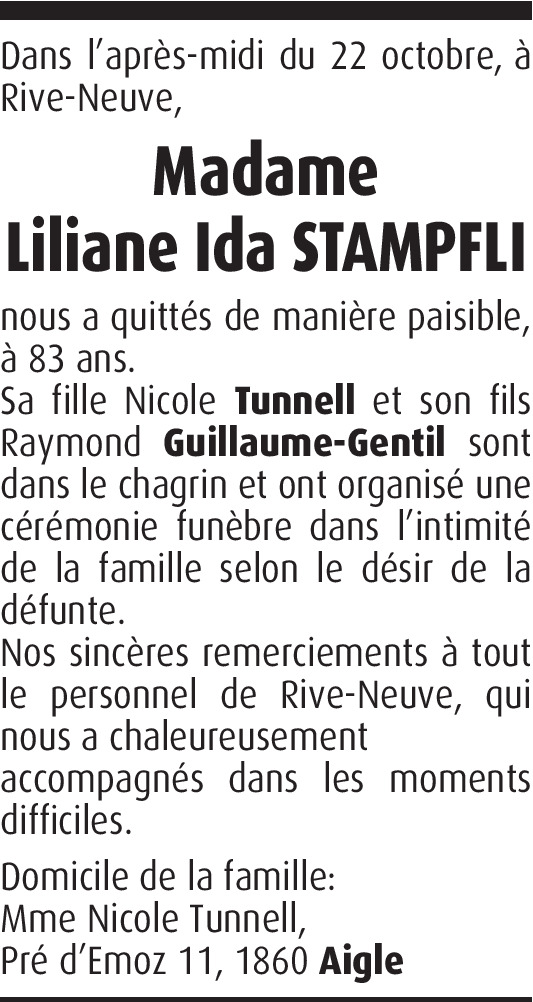 Dans l'après-midi du 22 octobre, à Rive-Neuve,

Madame
Liliane Ida STAMPFLI

nous a quittés de manière paisible, à 83 ans.
Sa fille Nicole Tunnell et son fils Raymond Guillaume-Gentil sont dans le chagrin et ont organisé une cérémonie funèbre dans l'intimité de la famille selon le désir de la défunte.
Nos sincères remerciements à tout le personnel de Rive-Neuve, qui nous a chaleureusement accompagnés dans les moments difficiles.

Domicile de la famille:
Mme Nicole Tunnell,
Pré d'Emoz 11, 1860 Aigle